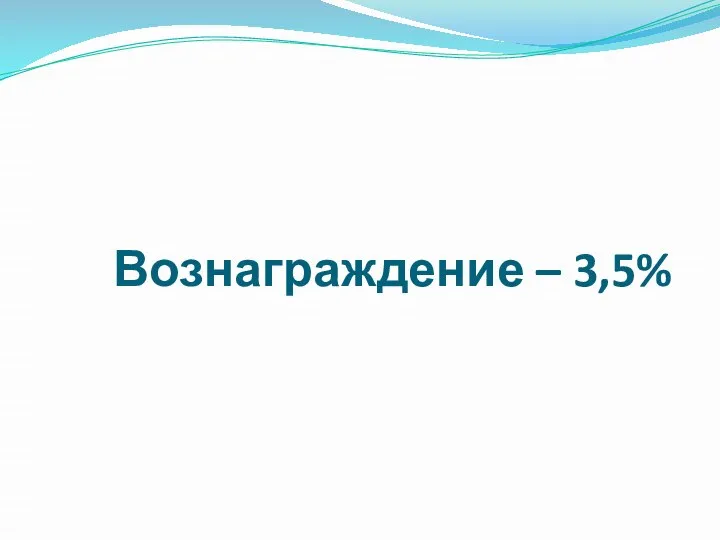 Вознаграждение – 3,5%